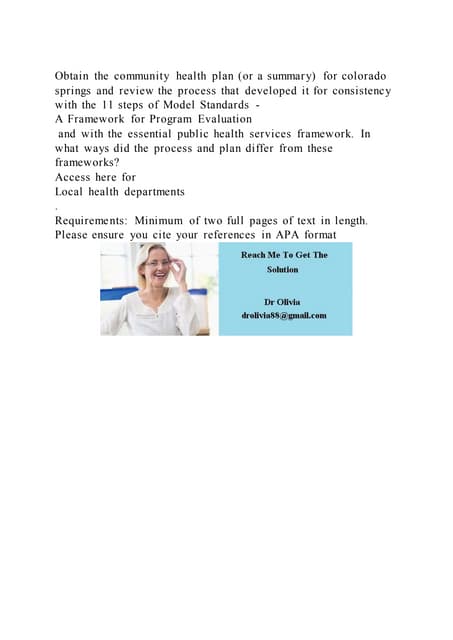 Obtain the community health plan (or a summary) for colorado springs and review the process that developed it for consistency with the 11 steps of Model Standards -
A Framework for Program Evaluation
and with the essential public health services framework. In what ways did the process and plan differ from these frameworks?
Access here for
Local health departments
.
Requirements: Minimum of two full pages of text in length. Please ensure you cite your references in APA format

Reach Me To Get The Solution

Dr Olivia
drolivia88@gmail.com